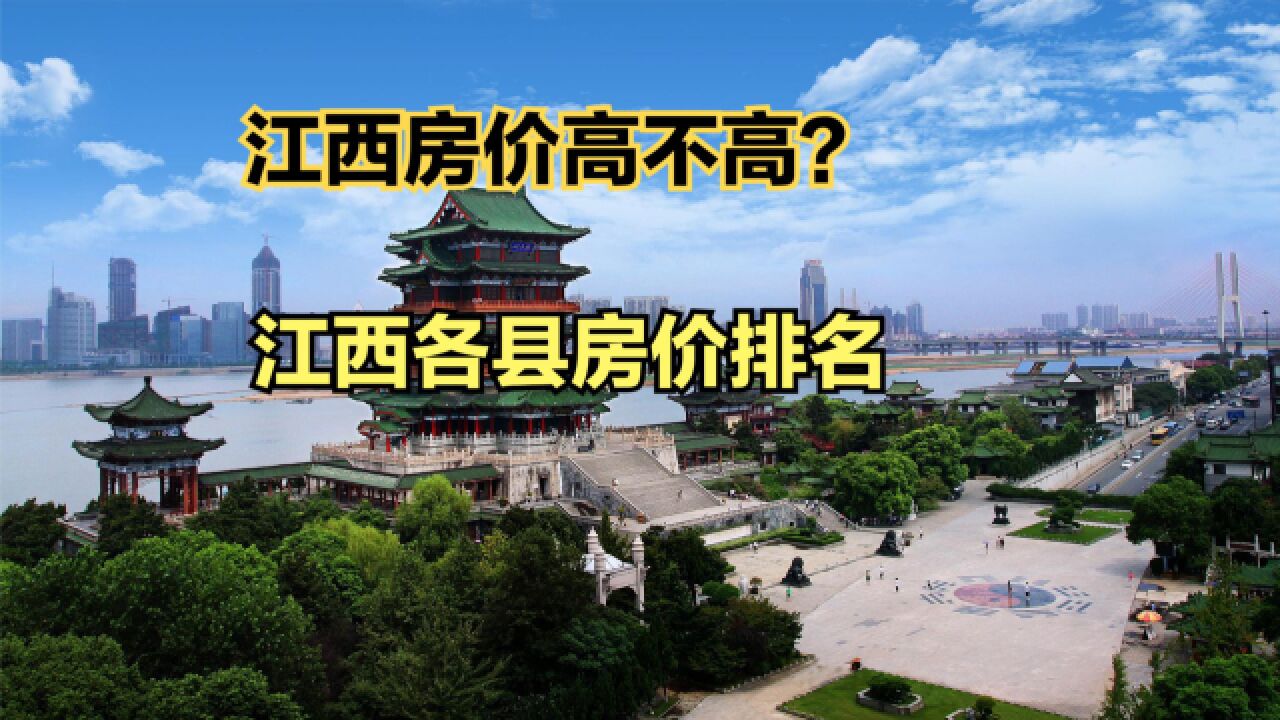 江西房价高不高？

江西各县房价排名